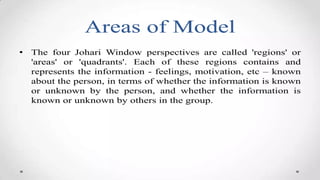 Areas of Model

• The four Johari Window perspectives are called 'regions' or 'areas' or 'quadrants'. Each of these regions contains and represents the information - feelings, motivation, etc – known about the person, in terms of whether the information is known or unknown by the person, and whether the information is known or unknown by others in the group.